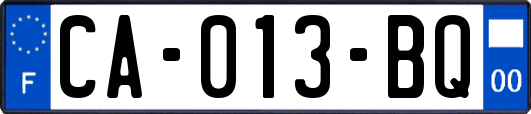 F
CA-013-BQ
00